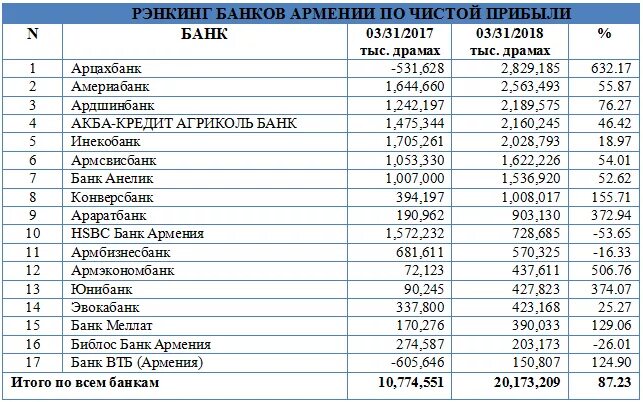 РЭНКИНГ БАНКОВ АРМЕНИИ ПО ЧИСТОЙ ПРИБЫЛИ

| N | БАНК | 03/31/2017 тыс. драмах | 03/31/2018 тыс. драмах | % |
|---|---|---|---|---|
| 1 | Арцахбанк | -531,628 | 2,829,185 | 632.17 |
| 2 | Америабанк | 1,644,660 | 2,563,493 | 55.87 |
| 3 | Ардшинбанк | 1,242,197 | 2,189,575 | 76.27 |
| 4 | АКБА-КРЕДИТ АГРИКОЛЬ БАНК | 1,475,344 | 2,160,245 | 46.42 |
| 5 | Инекобанк | 1,705,261 | 2,028,793 | 18.97 |
| 6 | Армсвисбанк | 1,053,330 | 1,622,226 | 54.01 |
| 7 | Банк Анелик | 1,007,000 | 1,536,920 | 52.62 |
| 8 | Конверсбанк | 394,197 | 1,008,017 | 155.71 |
| 9 | Араратбанк | 190,962 | 903,130 | 372.94 |
| 10 | HSBC Банк Армения | 1,572,232 | 728,685 | -53.65 |
| 11 | Армбизнесбанк | 681,611 | 570,325 | -16.33 |
| 12 | Армэкономбанк | 72,123 | 437,611 | 506.76 |
| 13 | Юнибанк | 90,245 | 427,823 | 374.07 |
| 14 | Эвокабанк | 337,800 | 423,168 | 25.27 |
| 15 | Банк Меллат | 170,276 | 390,033 | 129.06 |
| 16 | Библос Банк Армения | 274,587 | 203,173 | -26.01 |
| 17 | Банк ВТБ (Армения) | -605,646 | 150,807 | 124.90 |
| Итого по всем банкам | | 10,774,551 | 20,173,209 | 87.23 |